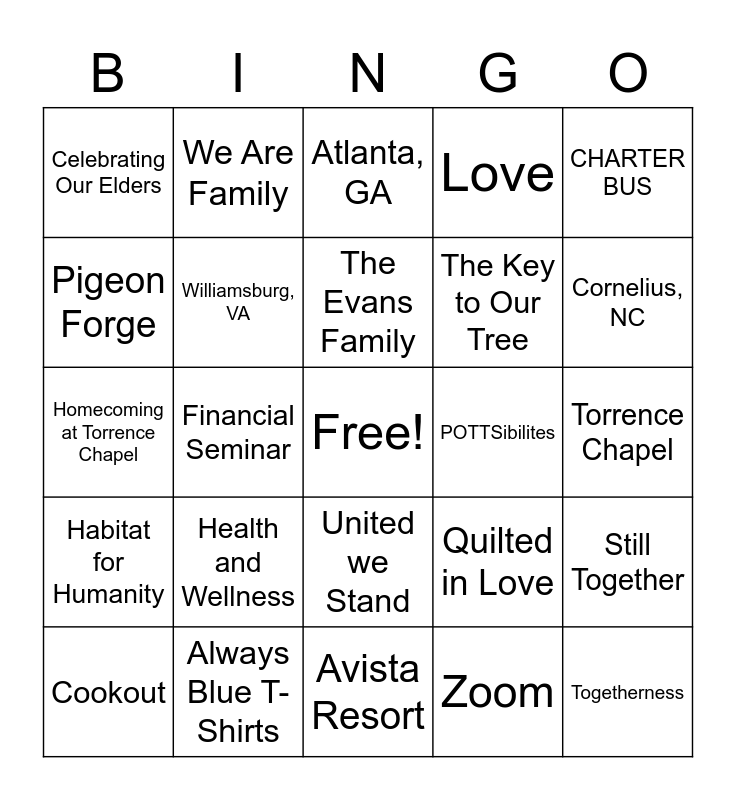 | B | I | N | G | O |
|---|---|---|---|---|
| Celebrating Our Elders | We Are Family | Atlanta, GA | Love | CHARTER BUS |
| Pigeon Forge | Williamsburg, VA | The Evans Family | The Key to Our Tree | Cornelius, NC |
| Homecoming at Torrence Chapel | Financial Seminar | Free! | POTTSibilites | Torrence Chapel |
| Habitat for Humanity | Health and Wellness | United we Stand | Quilted in Love | Still Together |
| Cookout | Always Blue T-Shirts | Avista Resort | Zoom | Togetherness |